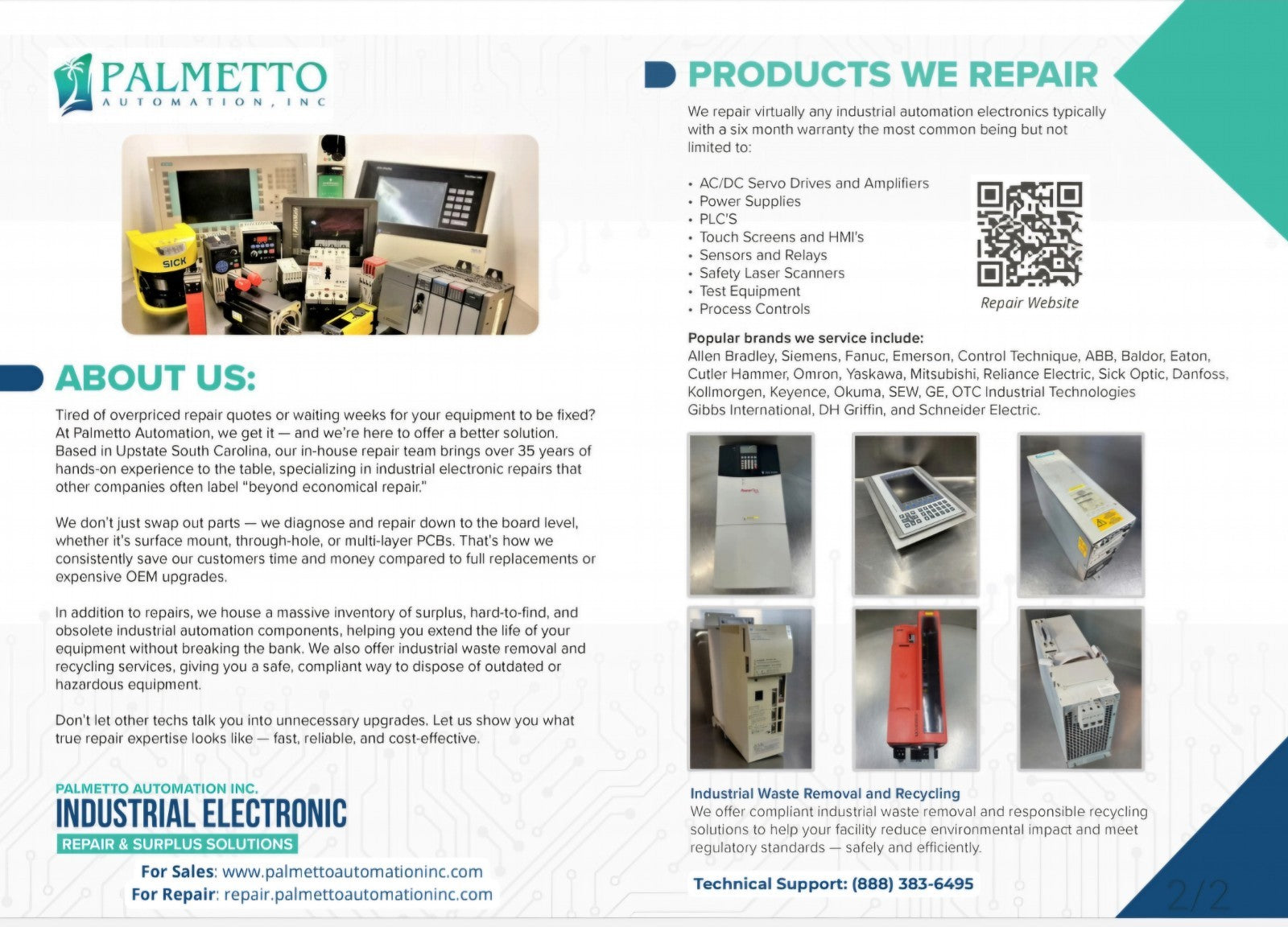 PALMETTO
AUTOMATION, INC

SICK

ABOUT US:

Tired of overpriced repair quotes or waiting weeks for your equipment to be fixed? At Palmetto Automation, we get it — and we're here to offer a better solution. Based in Upstate South Carolina, our in-house repair team brings over 35 years of hands-on experience to the table, specializing in industrial electronic repairs that other companies often label "beyond economical repair."

We don't just swap out parts — we diagnose and repair down to the board level, whether it's surface mount, through-hole, or multi-layer PCBs. That's how we consistently save our customers time and money compared to full replacements or expensive OEM upgrades.

In addition to repairs, we house a massive inventory of surplus, hard-to-find, and obsolete industrial automation components, helping you extend the life of your equipment without breaking the bank. We also offer industrial waste removal and recycling services, giving you a safe, compliant way to dispose of outdated or hazardous equipment.

Don't let other techs talk you into unnecessary upgrades. Let us show you what true repair expertise looks like — fast, reliable, and cost-effective.

PALMETTO AUTOMATION INC.
INDUSTRIAL ELECTRONIC
REPAIR & SURPLUS SOLUTIONS
For Sales: www.palmettoautomationinc.com
For Repair: repair.palmettoautomationinc.com

PRODUCTS WE REPAIR

We repair virtually any industrial automation electronics typically with a six month warranty the most common being but not limited to:

• AC/DC Servo Drives and Amplifiers
• Power Supplies
• PLC'S
• Touch Screens and HMI's
• Sensors and Relays
• Safety Laser Scanners
• Test Equipment
• Process Controls

Repair Website

Popular brands we service include:
Allen Bradley, Siemens, Fanuc, Emerson, Control Technique, ABB, Baldor, Eaton, Cutler Hammer, Omron, Yaskawa, Mitsubishi, Reliance Electric, Sick Optic, Danfoss, Kollmorgen, Keyence, Okuma, SEW, GE, OTC Industrial Technologies Gibbs International, DH Griffin, and Schneider Electric.

Industrial Waste Removal and Recycling
We offer compliant industrial waste removal and responsible recycling solutions to help your facility reduce environmental impact and meet regulatory standards — safely and efficiently.

Technical Support: (888) 383-6495

2/2